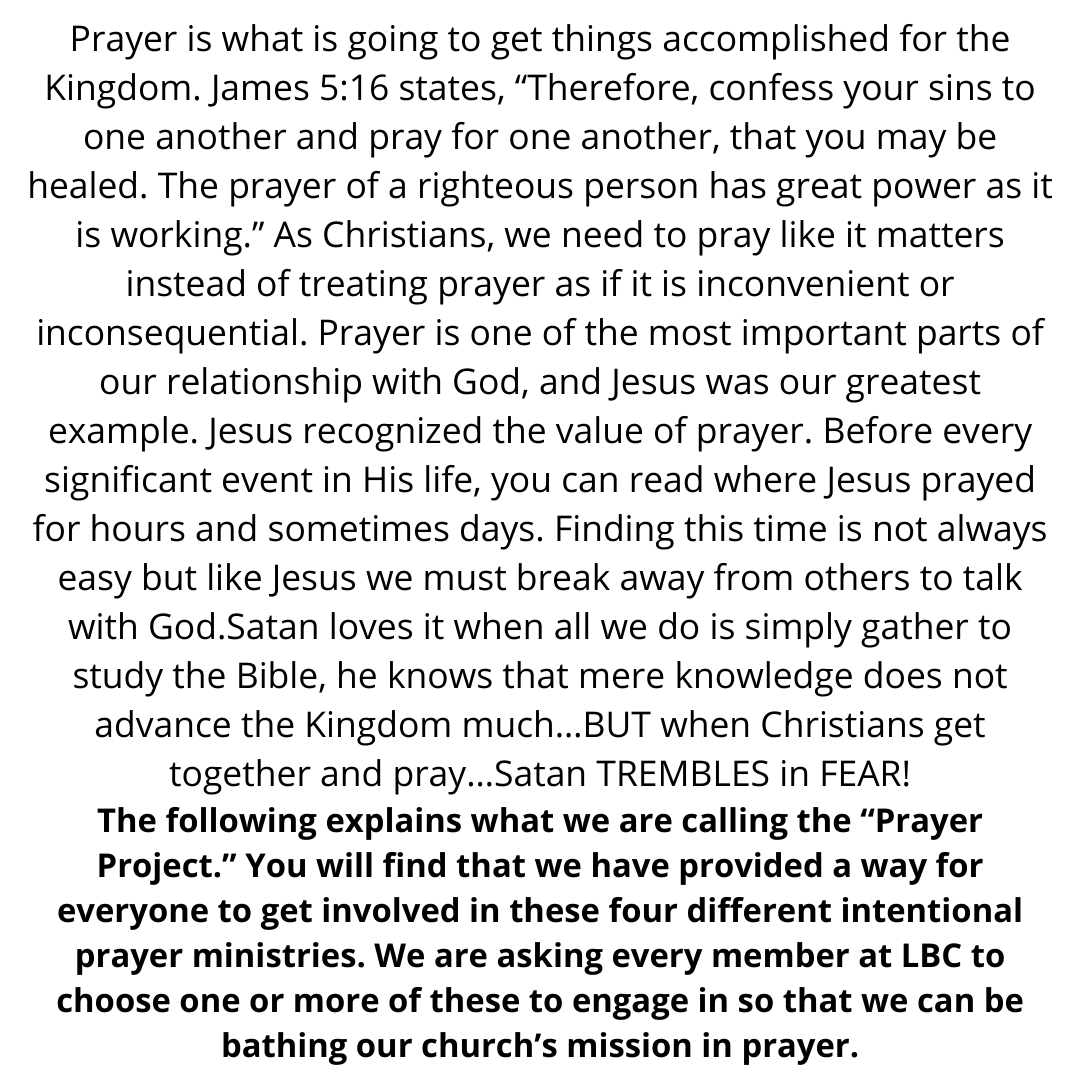 Prayer is what is going to get things accomplished for the Kingdom. James 5:16 states, “Therefore, confess your sins to one another and pray for one another, that you may be healed. The prayer of a righteous person has great power as it is working.” As Christians, we need to pray like it matters instead of treating prayer as if it is inconvenient or inconsequential. Prayer is one of the most important parts of our relationship with God, and Jesus was our greatest example. Jesus recognized the value of prayer. Before every significant event in His life, you can read where Jesus prayed for hours and sometimes days. Finding this time is not always easy but like Jesus we must break away from others to talk with God.Satan loves it when all we do is simply gather to study the Bible, he knows that mere knowledge does not advance the Kingdom much...BUT when Christians get together and pray...Satan TREMBLES in FEAR!

The following explains what we are calling the “Prayer Project.” You will find that we have provided a way for everyone to get involved in these four different intentional prayer ministries. We are asking every member at LBC to choose one or more of these to engage in so that we can be bathing our church’s mission in prayer.